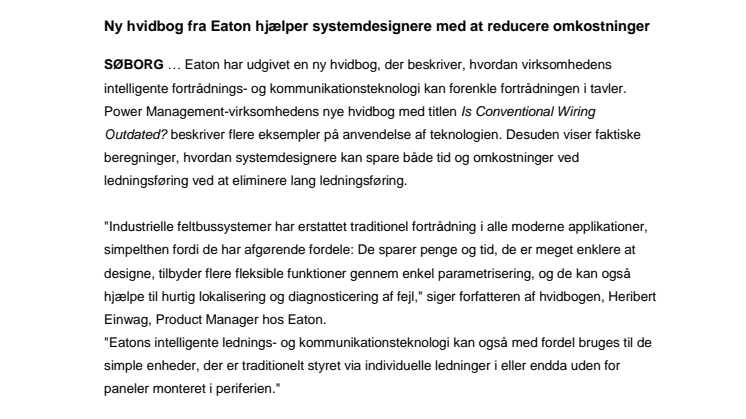 Ny hvidbog fra Eaton hjælper systemdesignere med at reducere omkostninger

SØBORG … Eaton har udgivet en ny hvidbog, der beskriver, hvordan virksomhedens intelligente fortrådnings- og kommunikationsteknologi kan forenkle fortrådningen i tavler. Power Management-virksomhedens nye hvidbog med titlen Is Conventional Wiring Outdated? beskriver flere eksempler på anvendelse af teknologien. Desuden viser faktiske beregninger, hvordan systemdesignere kan spare både tid og omkostninger ved ledningsføring ved at eliminere lang ledningsføring.

"Industrielle feltbussystemer har erstattet traditionel fortrådning i alle moderne applikationer, simpelthen fordi de har afgørende fordele: De sparer penge og tid, de er meget enklere at designe, tilbyder flere fleksible funktioner gennem enkel parametrisering, og de kan også hjælpe til hurtig lokalisering og diagnosticering af fejl," siger forfatteren af hvidbogen, Heribert Einwag, Product Manager hos Eaton.
"Eatons intelligente lednings- og kommunikationsteknologi kan også med fordel bruges til de simple enheder, der er traditionelt styret via individuelle ledninger i eller endda uden for paneler monteret i periferien."